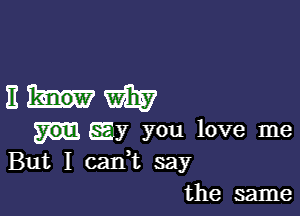 I know why
you say you love me
But I can't say
the same